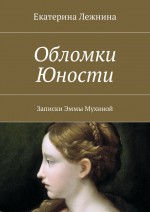 Екатерина Лежнина

Обломки Юности

Записки Эммы Мухиной